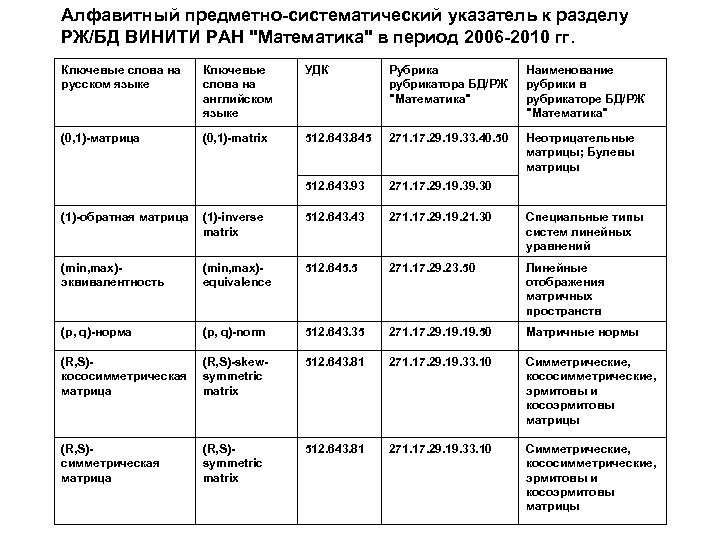 Алфавитный предметно-систематический указатель к разделу РЖ/БД ВИНИТИ РАН "Математика" в период 2006-2010 гг.

| Ключевые слова на русском языке | Ключевые слова на английском языке | УДК | Рубрика рубрикатора БД/РЖ "Математика" | Наименование рубрики в рубрикаторе БД/РЖ "Математика" |
|---|---|---|---|---|
| (0,1)-матрица | (0,1)-matrix | 512.643.845 | 271.17.29.19.33.40.50 | Неотрицательные матрицы; Булевы матрицы |
| | | 512.643.93 | 271.17.29.19.39.30 | |
| (1)-обратная матрица | (1)-inverse matrix | 512.643.43 | 271.17.29.19.21.30 | Специальные типы систем линейных уравнений |
| (min,max)-эквивалентность | (min,max)-equivalence | 512.645.5 | 271.17.29.23.50 | Линейные отображения матричных пространств |
| (p, q)-норма | (p, q)-norm | 512.643.35 | 271.17.29.19.19.50 | Матричные нормы |
| (R,S)-кососимметрическая матрица | (R,S)-skew-symmetric matrix | 512.643.81 | 271.17.29.19.33.10 | Симметрические, кососимметрические, эрмитовы и косоэрмитовы матрицы |
| (R,S)-симметрическая матрица | (R,S)-symmetric matrix | 512.643.81 | 271.17.29.19.33.10 | Симметрические, кососимметрические, эрмитовы и косоэрмитовы матрицы |